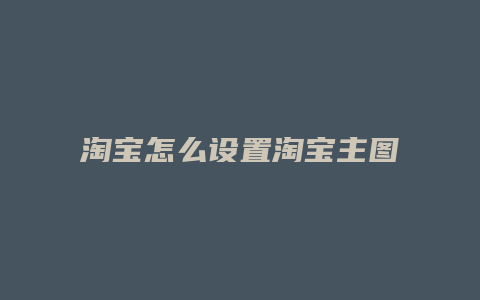 淘宝怎么设置淘宝主图